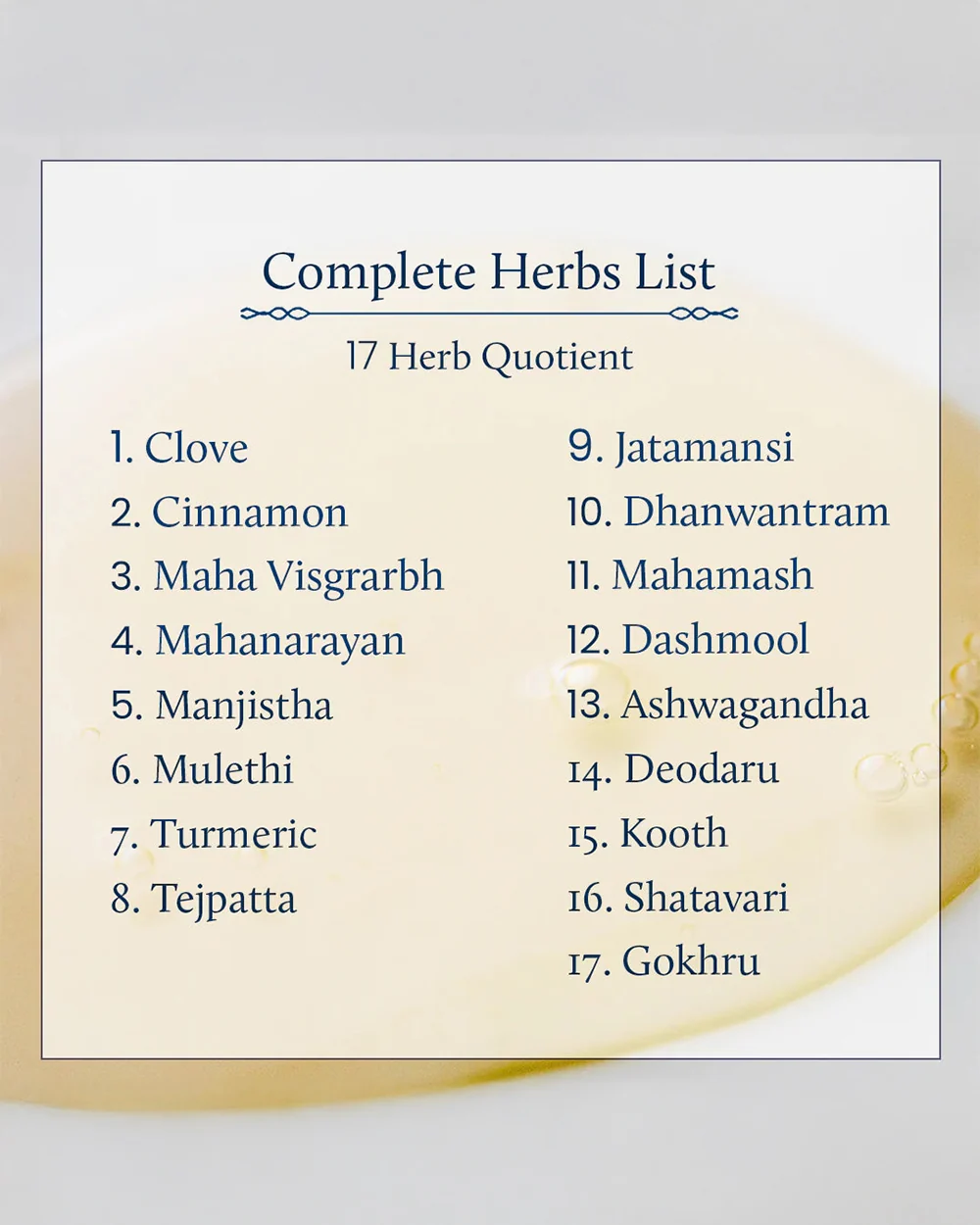 Complete Herbs List

17 Herb Quotient

1. Clove
2. Cinnamon
3. Maha Visgrarbh
4. Mahanarayan
5. Manjistha
6. Mulethi
7. Turmeric
8. Tejpatta

9. Jatamansi
10. Dhanwantram
11. Mahamash
12. Dashmool
13. Ashwagandha
14. Deodaru
15. Kooth
16. Shatavari
17. Gokhru